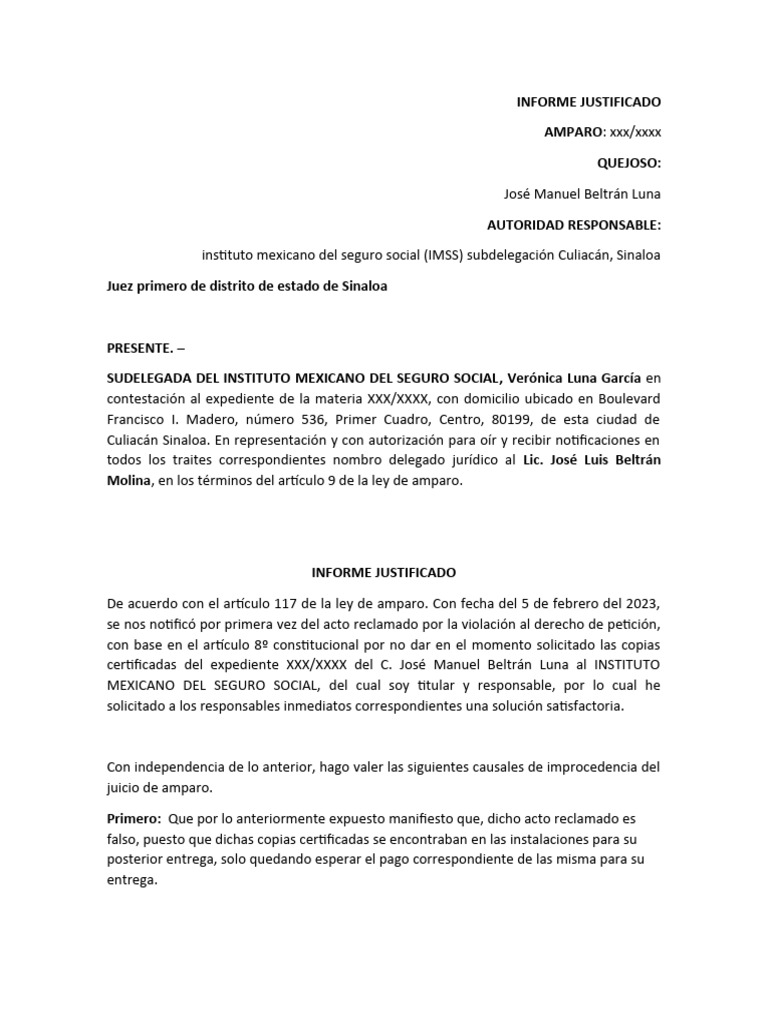 INFORME JUSTIFICADO

AMPARO: xxx/xxxx

QUEJOSO:

José Manuel Beltrán Luna

AUTORIDAD RESPONSABLE:

instituto mexicano del seguro social (IMSS) subdelegación Culiacán, Sinaloa

Juez primero de distrito de estado de Sinaloa

PRESENTE. –

SUDELEGADA DEL INSTITUTO MEXICANO DEL SEGURO SOCIAL, Verónica Luna García en contestación al expediente de la materia XXX/XXXX, con domicilio ubicado en Boulevard Francisco I. Madero, número 536, Primer Cuadro, Centro, 80199, de esta ciudad de Culiacán Sinaloa. En representación y con autorización para oír y recibir notificaciones en todos los traites correspondientes nombro delegado jurídico al Lic. José Luis Beltrán Molina, en los términos del articulo 9 de la ley de amparo.

INFORME JUSTIFICADO

De acuerdo con el artículo 117 de la ley de amparo. Con fecha del 5 de febrero del 2023, se nos notificó por primera vez del acto reclamado por la violación al derecho de petición, con base en el artículo 8º constitucional por no dar en el momento solicitado las copias certificadas del expediente XXX/XXXX del C. José Manuel Beltrán Luna al INSTITUTO MEXICANO DEL SEGURO SOCIAL, del cual soy titular y responsable, por lo cual he solicitado a los responsables inmediatos correspondientes una solución satisfactoria.

Con independencia de lo anterior, hago valer las siguientes causales de improcedencia del juicio de amparo.

Primero: Que por lo anteriormente expuesto manifiesto que, dicho acto reclamado es falso, puesto que dichas copias certificadas se encontraban en las instalaciones para su posterior entrega, solo quedando esperar el pago correspondiente de las misma para su entrega.